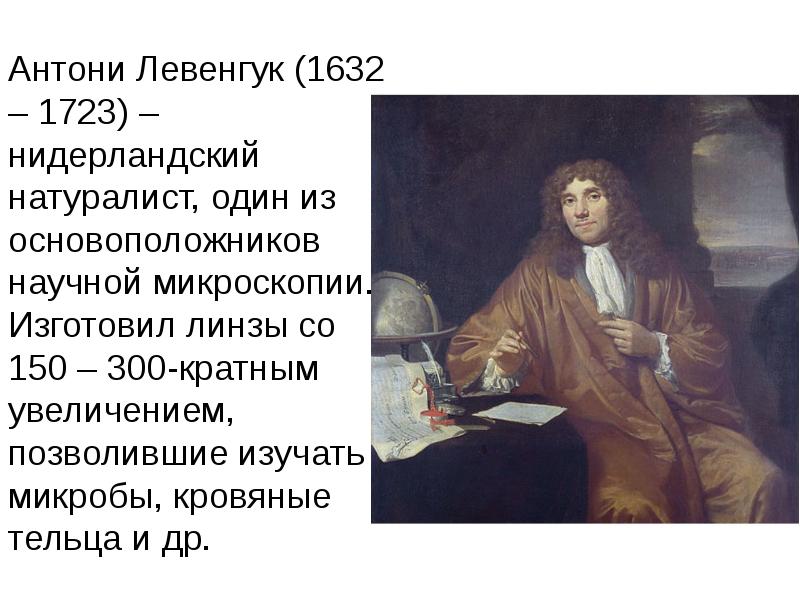 Антони Левенгук (1632 – 1723) – нидерландский натуралист, один из основоположников научной микроскопии. Изготовил линзы со 150 – 300-кратным увеличением, позволившие изучать микробы, кровяные тельца и др.